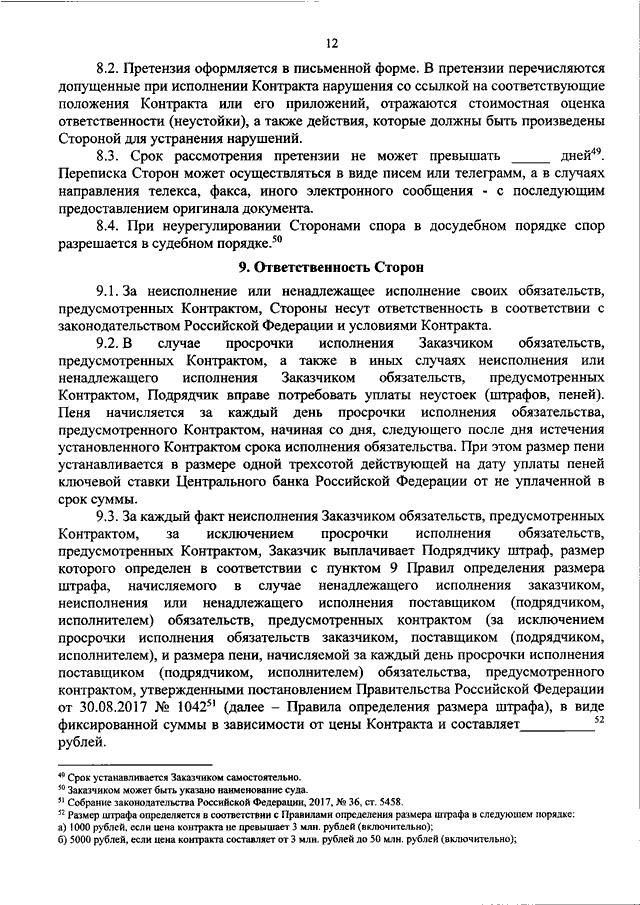 12

8.2. Претензия оформляется в письменной форме. В претензии перечисляются допущенные при исполнении Контракта нарушения со ссылкой на соответствующие положения Контракта или его приложений, отражаются стоимостная оценка ответственности (неустойки), а также действия, которые должны быть произведены Стороной для устранения нарушений.

8.3. Срок рассмотрения претензии не может превышать _____ дней$^{49}$. Переписка Сторон может осуществляться в виде писем или телеграмм, а в случаях направления телекса, факса, иного электронного сообщения - с последующим предоставлением оригинала документа.

8.4. При неурегулировании Сторонами спора в досудебном порядке спор разрешается в судебном порядке.$^{50}$

9. Ответственность Сторон

9.1. За неисполнение или ненадлежащее исполнение своих обязательств, предусмотренных Контрактом, Стороны несут ответственность в соответствии с законодательством Российской Федерации и условиями Контракта.

9.2. В случае просрочки исполнения Заказчиком обязательств, предусмотренных Контрактом, а также в иных случаях неисполнения или ненадлежащего исполнения Заказчиком обязательств, предусмотренных Контрактом, Подрядчик вправе потребовать уплаты неустоек (штрафов, пеней). Пеня начисляется за каждый день просрочки исполнения обязательства, предусмотренного Контрактом, начиная со дня, следующего после дня истечения установленного Контрактом срока исполнения обязательства. При этом размер пени устанавливается в размере одной трехсотой действующей на дату уплаты пеней ключевой ставки Центрального банка Российской Федерации от не уплаченной в срок суммы.

9.3. За каждый факт неисполнения Заказчиком обязательств, предусмотренных Контрактом, за исключением просрочки исполнения обязательств, предусмотренных Контрактом, Заказчик выплачивает Подрядчику штраф, размер которого определен в соответствии с пунктом 9 Правил определения размера штрафа, начисляемого в случае ненадлежащего исполнения заказчиком, неисполнения или ненадлежащего исполнения поставщиком (подрядчиком, исполнителем) обязательств, предусмотренных контрактом (за исключением просрочки исполнения обязательств заказчиком, поставщиком (подрядчиком, исполнителем), и размера пени, начисляемой за каждый день просрочки исполнения поставщиком (подрядчиком, исполнителем) обязательства, предусмотренного контрактом, утвержденными постановлением Правительства Российской Федерации от 30.08.2017 № 1042$^{51}$ (далее – Правила определения размера штрафа), в виде фиксированной суммы в зависимости от цены Контракта и составляет__________$^{52}$ рублей.

$^{49}$ Срок устанавливается Заказчиком самостоятельно.
$^{50}$ Заказчиком может быть указано наименование суда.
$^{51}$ Собрание законодательства Российской Федерации, 2017, № 36, ст. 5458.
$^{52}$ Размер штрафа определяется в соответствии с Правилами определения размера штрафа в следующем порядке:
а) 1000 рублей, если цена контракта не превышает 3 млн. рублей (включительно);
б) 5000 рублей, если цена контракта составляет от 3 млн. рублей до 50 млн. рублей (включительно);